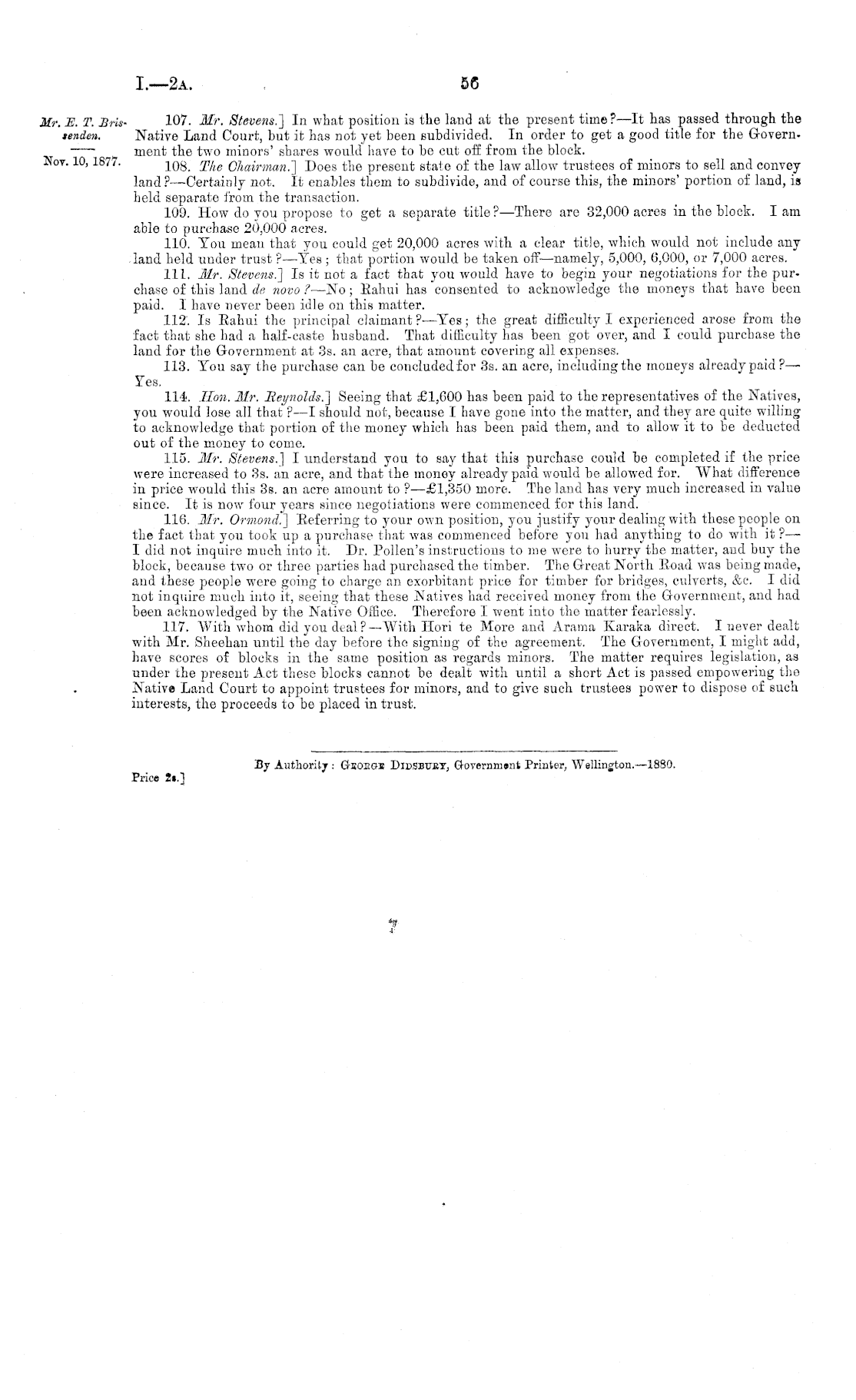 I.—2A. 56

Mr. E. T. Brissenden.

Nov. 10, 1877.

107. Mr. Stevens.] In what position is the land at the present time?—It has passed through the Native Land Court, but it has not yet been subdivided. In order to get a good title for the Government the two minors' shares would have to be cut off from the block.

108. The Chairman.] Does the present state of the law allow trustees of minors to sell and convey land?—Certainly not. It enables them to subdivide, and of course this, the minors' portion of land, is held separate from the transaction.

109. How do you propose to get a separate title?—There are 32,000 acres in the block. I am able to purchase 20,000 acres.

110. You mean that you could get 20,000 acres with a clear title, which would not include any land held under trust?—Yes; that portion would be taken off—namely, 5,000, 6,000, or 7,000 acres.

111. Mr. Stevens.] Is it not a fact that you would have to begin your negotiations for the purchase of this land de novo?—No; Rahui has consented to acknowledge the moneys that have been paid. I have never been idle on this matter.

112. Is Rahui the principal claimant?—Yes; the great difficulty I experienced arose from the fact that she had a half-caste husband. That difficulty has been got over, and I could purchase the land for the Government at 3s. an acre, that amount covering all expenses.

113. You say the purchase can be concluded for 3s. an acre, including the moneys already paid?—Yes.

114. Hon. Mr. Reynolds.] Seeing that £1,600 has been paid to the representatives of the Natives, you would lose all that?—I should not, because I have gone into the matter, and they are quite willing to acknowledge that portion of the money which has been paid them, and to allow it to be deducted out of the money to come.

115. Mr. Stevens.] I understand you to say that this purchase could be completed if the price were increased to 3s. an acre, and that the money already paid would be allowed for. What difference in price would this 3s. an acre amount to?—£1,350 more. The land has very much increased in value since. It is now four years since negotiations were commenced for this land.

116. Mr. Ormond.] Referring to your own position, you justify your dealing with these people on the fact that you took up a purchase that was commenced before you had anything to do with it?—I did not inquire much into it. Dr. Pollen's instructions to me were to hurry the matter, and buy the block, because two or three parties had purchased the timber. The Great North Road was being made, and these people were going to charge an exorbitant price for timber for bridges, culverts, &c. I did not inquire much into it, seeing that these Natives had received money from the Government, and had been acknowledged by the Native Office. Therefore I went into the matter fearlessly.

117. With whom did you deal?—With Hori te More and Arama Karaka direct. I never dealt with Mr. Sheehan until the day before the signing of the agreement. The Government, I might add, have scores of blocks in the same position as regards minors. The matter requires legislation, as under the present Act these blocks cannot be dealt with until a short Act is passed empowering the Native Land Court to appoint trustees for minors, and to give such trustees power to dispose of such interests, the proceeds to be placed in trust.

By Authority: George Didsbury, Government Printer, Wellington.—1880.

Price 2s.]